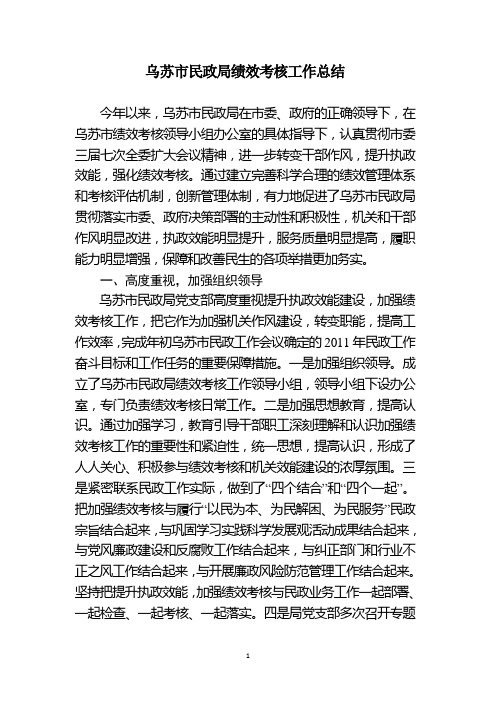 乌苏市民政局绩效考核工作总结

今年以来，乌苏市民政局在市委、政府的正确领导下，在乌苏市绩效考核领导小组办公室的具体指导下，认真贯彻市委三届七次全委扩大会议精神，进一步转变干部作风，提升执政效能，强化绩效考核。通过建立完善科学合理的绩效管理体系和考核评估机制，创新管理体制，有力地促进了乌苏市民政局贯彻落实市委、政府决策部署的主动性和积极性，机关和干部作风明显改进，执政效能明显提升，服务质量明显提高，履职能力明显增强，保障和改善民生的各项举措更加务实。

一、高度重视，加强组织领导

乌苏市民政局党支部高度重视提升执政效能建设，加强绩效考核工作，把它作为加强机关作风建设，转变职能，提高工作效率，完成年初乌苏市民政工作会议确定的 2011 年民政工作奋斗目标和工作任务的重要保障措施。一是加强组织领导。成立了乌苏市民政局绩效考核工作领导小组，领导小组下设办公室，专门负责绩效考核日常工作。二是加强思想教育，提高认识。通过加强学习，教育引导干部职工深刻理解和认识加强绩效考核工作的重要性和紧迫性，统一思想，提高认识，形成了人人关心、积极参与绩效考核和机关效能建设的浓厚氛围。三是紧密联系民政工作实际，做到了“四个结合”和“四个一起”。把加强绩效考核与履行“以民为本、为民解困、为民服务”民政宗旨结合起来，与巩固学习实践科学发展观活动成果结合起来，与党风廉政建设和反腐败工作结合起来，与纠正部门和行业不正之风工作结合起来，与开展廉政风险防范管理工作结合起来。坚持把提升执政效能，加强绩效考核与民政业务工作一起部署、一起检查、一起考核、一起落实。四是局党支部多次召开专题

1